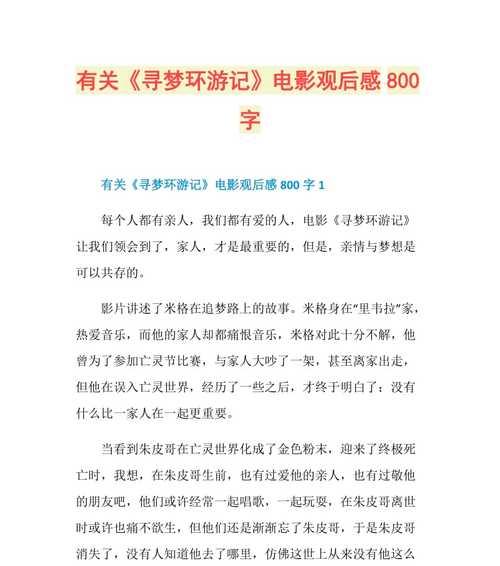 有关《寻梦环游记》电影观后感 800 字

有关《寻梦环游记》电影观后感 800 字 1

每个人都有亲人，我们都有爱的人，电影《寻梦环游记》让我们领会到了，家人，才是最重要的，但是，亲情与梦想是可以共存的。

影片讲述了米格在追梦路上的故事。米格身在"里韦拉"家，热爱音乐，而他的家人却都痛恨音乐，米格对此十分不解，他曾为了参加亡灵节比赛，与家人大吵了一架，甚至离家出走，但他在误入亡灵世界，经历了一些之后，才终于明白了：没有什么比一家人在一起更重要。

当看到朱皮哥在亡灵世界化成了金色粉末，迎来了终极死亡时，我想，在朱皮哥生前，也有过爱他的亲人，也有过敬他的朋友吧，他们或许经常一起唱歌，一起玩耍，在朱皮哥离世时或许也痛不欲生，但他们还是渐渐忘了朱皮哥，于是朱皮哥消失了，没有人知道他去了哪里，仿佛这世上从来没有他这么